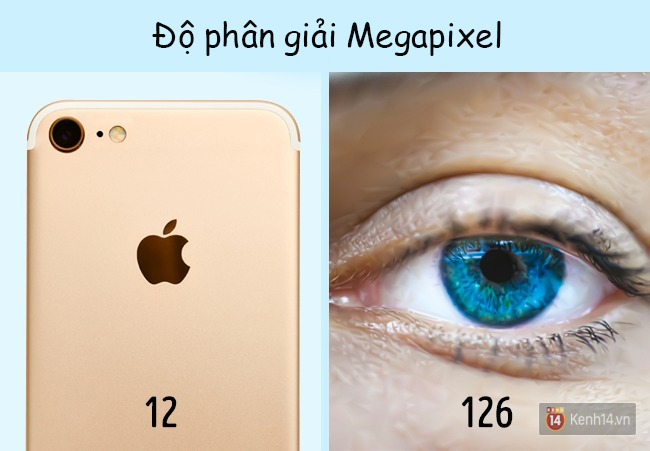 Độ phân giải Megapixel

12

126

14 Kenh14.vn